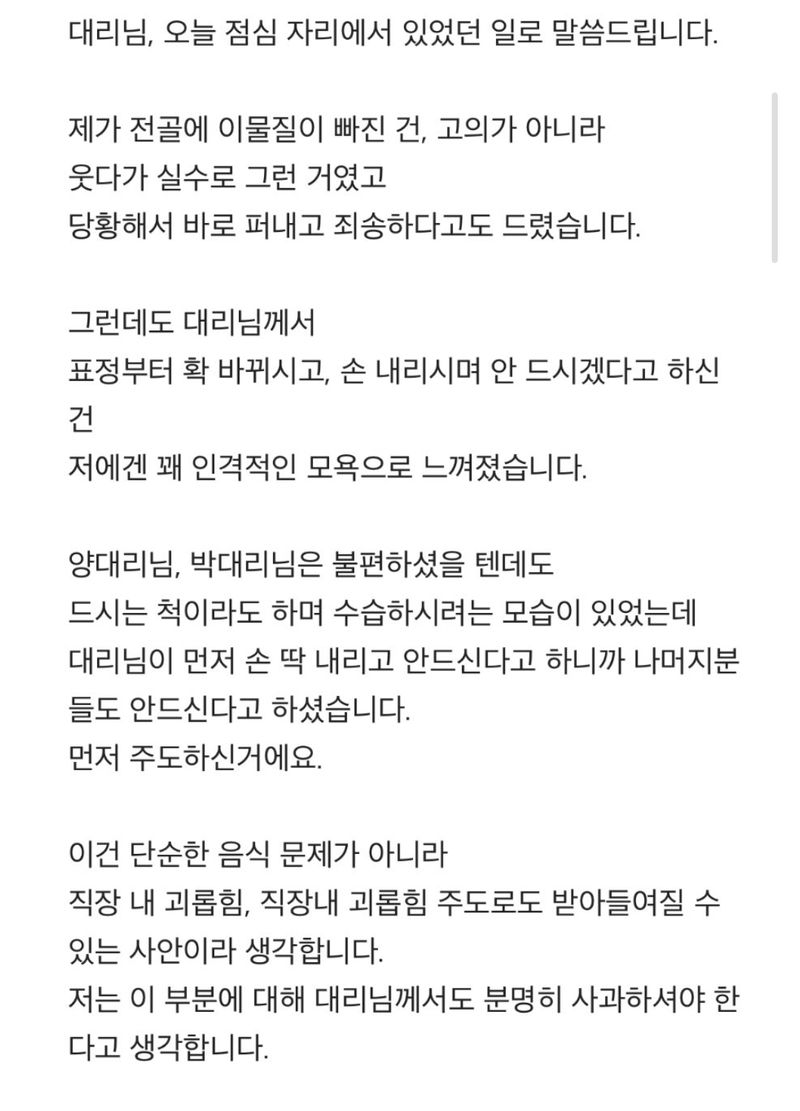 대리님, 오늘 점심 자리에서 있었던 일로 말씀드립니다.

제가 전골에 이물질이 빠진 건, 고의가 아니라
웃다가 실수로 그런 거였고
당황해서 바로 퍼내고 죄송하다고도 드렸습니다.

그런데도 대리님께서
표정부터 확 바뀌시고, 손 내리시며 안 드시겠다고 하신 건
저에겐 꽤 인격적인 모욕으로 느껴졌습니다.

양대리님, 박대리님은 불편하셨을 텐데도
드시는 척이라도 하며 수습하시려는 모습이 있었는데
대리님이 먼저 손 딱 내리고 안드신다고 하니까 나머지분들도 안드신다고 하셨습니다.
먼저 주도하신거에요.

이건 단순한 음식 문제가 아니라
직장 내 괴롭힘, 직장내 괴롭힘 주도로도 받아들여질 수 있는 사안이라 생각합니다.
저는 이 부분에 대해 대리님께서도 분명히 사과하셔야 한다고 생각합니다.